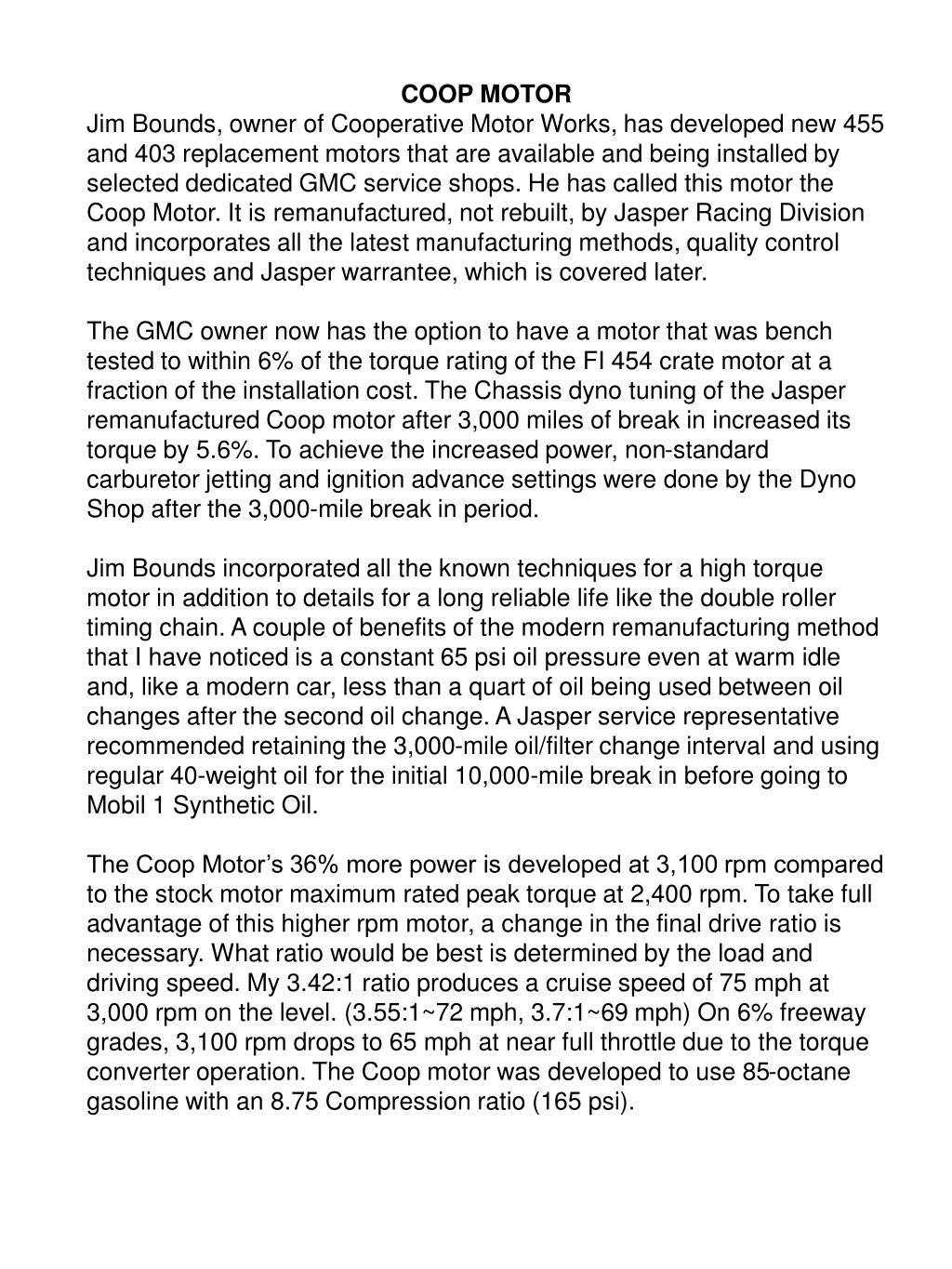 COOP MOTOR

Jim Bounds, owner of Cooperative Motor Works, has developed new 455 and 403 replacement motors that are available and being installed by selected dedicated GMC service shops. He has called this motor the Coop Motor. It is remanufactured, not rebuilt, by Jasper Racing Division and incorporates all the latest manufacturing methods, quality control techniques and Jasper warrantee, which is covered later.

The GMC owner now has the option to have a motor that was bench tested to within 6% of the torque rating of the FI 454 crate motor at a fraction of the installation cost. The Chassis dyno tuning of the Jasper remanufactured Coop motor after 3,000 miles of break in increased its torque by 5.6%. To achieve the increased power, non-standard carburetor jetting and ignition advance settings were done by the Dyno Shop after the 3,000-mile break in period.

Jim Bounds incorporated all the known techniques for a high torque motor in addition to details for a long reliable life like the double roller timing chain. A couple of benefits of the modern remanufacturing method that I have noticed is a constant 65 psi oil pressure even at warm idle and, like a modern car, less than a quart of oil being used between oil changes after the second oil change. A Jasper service representative recommended retaining the 3,000-mile oil/filter change interval and using regular 40-weight oil for the initial 10,000-mile break in before going to Mobil 1 Synthetic Oil.

The Coop Motor's 36% more power is developed at 3,100 rpm compared to the stock motor maximum rated peak torque at 2,400 rpm. To take full advantage of this higher rpm motor, a change in the final drive ratio is necessary. What ratio would be best is determined by the load and driving speed. My 3.42:1 ratio produces a cruise speed of 75 mph at 3,000 rpm on the level. (3.55:1~72 mph, 3.7:1~69 mph) On 6% freeway grades, 3,100 rpm drops to 65 mph at near full throttle due to the torque converter operation. The Coop motor was developed to use 85-octane gasoline with an 8.75 Compression ratio (165 psi).